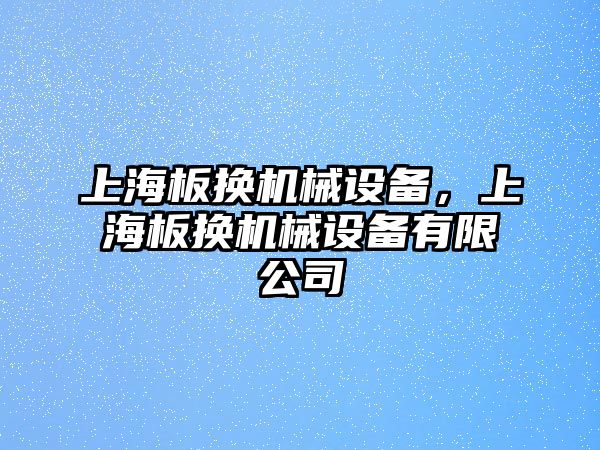 上海板换机械设备，上海板换机械设备有限公司